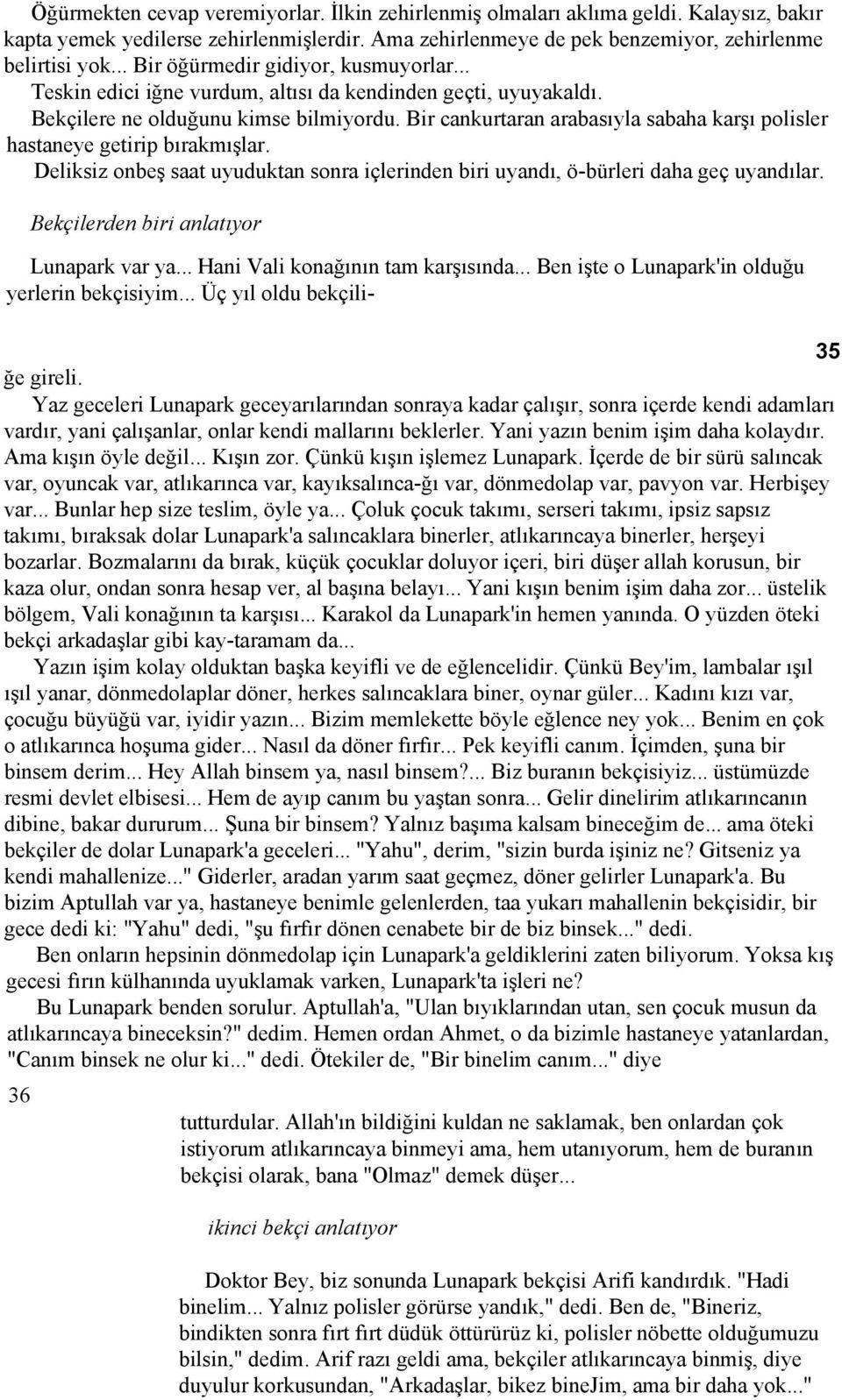 Öğürmekten cevap veremiyorlar. İlkin zehirlenmiş olmaları aklıma geldi. Kalaysız, bakır kapta yemek yedilerse zehirlenmişlerdir. Ama zehirlenmeye de pek benzemiyor, zehirlenme belirtisi yok... Bir öğürmedir gidiyor, kusmuyorlar...

Teskin edici iğne vurdum, altısı da kendinden geçti, uyuyakaldı.

Bekçilere ne olduğunu kimse bilmiyordu. Bir cankurtaran arabasıyla sabaha karşı polisler hastaneye getirip bırakmışlar.

Deliksiz onbeş saat uyuduktan sonra içlerinden biri uyandı, ö-bürleri daha geç uyandılar.

Bekçilerden biri anlatıyor

Lunapark var ya... Hani Vali konağının tam karşısında... Ben işte o Lunapark'in olduğu yerlerin bekçisiyim... Üç yıl oldu bekçili-

35

ğe gireli.

Yaz geceleri Lunapark geceyarılarından sonraya kadar çalışır, sonra içerde kendi adamları vardır, yani çalışanlar, onlar kendi mallarını beklerler. Yani yazın benim işim daha kolaydır. Ama kışın öyle değil... Kışın zor. Çünkü kışın işlemez Lunapark. İçerde de bir sürü salıncak var, oyuncak var, atlıkarınca var, kayıksalınca-ğı var, dönmedolap var, pavyon var. Herbişey var... Bunlar hep size teslim, öyle ya... Çoluk çocuk takımı, serseri takımı, ipsiz sapsız takımı, bıraksak dolar Lunapark'a salıncaklara binerler, atlıkarıncaya binerler, herşeyi bozarlar. Bozmalarını da bırak, küçük çocuklar doluyor içeri, biri düşer allah korusun, bir kaza olur, ondan sonra hesap ver, al başına belayı... Yani kışın benim işim daha zor... üstelik bölgem, Vali konağının ta karşısı... Karakol da Lunapark'in hemen yanında. O yüzden öteki bekçi arkadaşlar gibi kay-taramam da...

Yazın işim kolay olduktan başka keyifli ve de eğlencelidir. Çünkü Bey'im, lambalar ışıl ışıl yanar, dönmedolaplar döner, herkes salıncaklara biner, oynar güler... Kadını kızı var, çocuğu büyüğü var, iyidir yazın... Bizim memlekette böyle eğlence ney yok... Benim en çok o atlıkarınca hoşuma gider... Nasıl da döner fırfır... Pek keyifli canım. İçimden, şuna bir binsem derim... Hey Allah binsem ya, nasıl binsem?... Biz buranın bekçisiyiz... üstümüzde resmi devlet elbisesi... Hem de ayıp canım bu yaştan sonra... Gelir dinelirim atlıkarıncanın dibine, bakar dururum... Şuna bir binsem? Yalnız başıma kalsam bineceğim de... ama öteki bekçiler de dolar Lunapark'a geceleri... "Yahu", derim, "sizin burda işiniz ne? Gitseniz ya kendi mahallenize..." Giderler, aradan yarım saat geçmez, döner gelirler Lunapark'a. Bu bizim Aptullah var ya, hastaneye benimle gelenlerden, taa yukarı mahallenin bekçisidir, bir gece dedi ki: "Yahu" dedi, "şu fırfır dönen cenabete bir de biz binsek..." dedi.

Ben onların hepsinin dönmedolap için Lunapark'a geldiklerini zaten biliyorum. Yoksa kış gecesi fırın külhanında uyuklamak varken, Lunapark'ta işleri ne?

Bu Lunapark benden sorulur. Aptullah'a, "Ulan bıyıklarından utan, sen çocuk musun da atlıkarıncaya bineceksin?" dedim. Hemen ordan Ahmet, o da bizimle hastaneye yatanlardan, "Canım binsek ne olur ki..." dedi. Ötekiler de, "Bir binelim canım..." diye

36

tutturdular. Allah'ın bildiğini kuldan ne saklamak, ben onlardan çok istiyorum atlıkarıncaya binmeyi ama, hem utanıyorum, hem de buranın bekçisi olarak, bana "Olmaz" demek düşer...

ikinci bekçi anlatıyor

Doktor Bey, biz sonunda Lunapark bekçisi Arifi kandırdık. "Hadi binelim... Yalnız polisler görürse yandık," dedi. Ben de, "Bineriz, bindikten sonra fırt fırt düdük öttürürüz ki, polisler nöbette olduğumuzu bilsin," dedim. Arif razı geldi ama, bekçiler atlıkarıncaya binmiş, diye duyulur korkusundan, "Arkadaşlar, bikez bineJim, ama bir daha yok..."